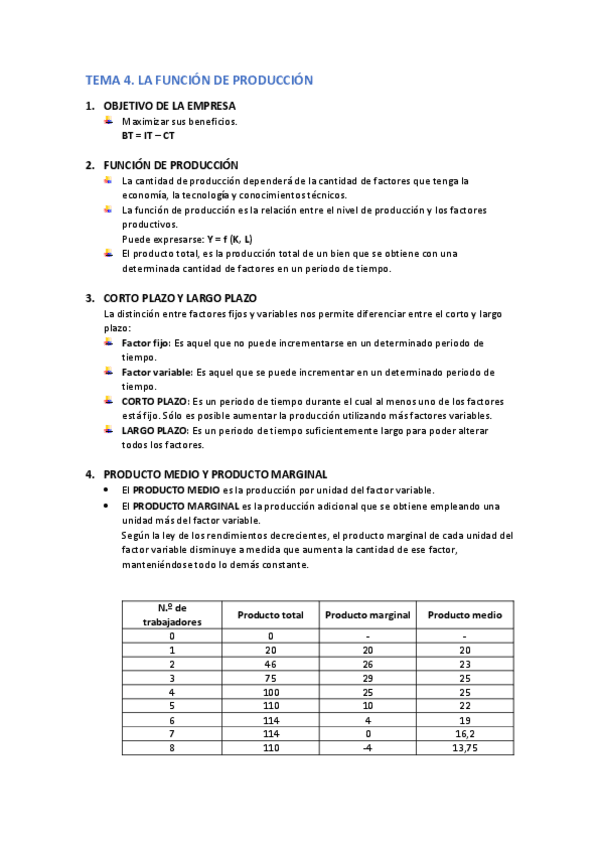 TEMA 4. LA FUNCIÓN DE PRODUCCIÓN

1. OBJETIVO DE LA EMPRESA
Maximizar sus beneficios.
BT = IT – CT

2. FUNCIÓN DE PRODUCCIÓN
La cantidad de producción dependerá de la cantidad de factores que tenga la economía, la tecnología y conocimientos técnicos.
La función de producción es la relación entre el nivel de producción y los factores productivos.
Puede expresarse: Y = f (K, L)
El producto total, es la producción total de un bien que se obtiene con una determinada cantidad de factores en un periodo de tiempo.

3. CORTO PLAZO Y LARGO PLAZO
La distinción entre factores fijos y variables nos permite diferenciar entre el corto y largo plazo:
Factor fijo: Es aquel que no puede incrementarse en un determinado periodo de tiempo.
Factor variable: Es aquel que se puede incrementar en un determinado periodo de tiempo.
CORTO PLAZO: Es un periodo de tiempo durante el cual al menos uno de los factores está fijo. Sólo es posible aumentar la producción utilizando más factores variables.
LARGO PLAZO: Es un periodo de tiempo suficientemente largo para poder alterar todos los factores.

4. PRODUCTO MEDIO Y PRODUCTO MARGINAL
• El PRODUCTO MEDIO es la producción por unidad del factor variable.
• El PRODUCTO MARGINAL es la producción adicional que se obtiene empleando una unidad más del factor variable.
Según la ley de los rendimientos decrecientes, el producto marginal de cada unidad del factor variable disminuye a medida que aumenta la cantidad de ese factor, manteniéndose todo lo demás constante.

| N.º de trabajadores | Producto total | Producto marginal | Producto medio |
|---|---|---|---|
| 0 | 0 | - | - |
| 1 | 20 | 20 | 20 |
| 2 | 46 | 26 | 23 |
| 3 | 75 | 29 | 25 |
| 4 | 100 | 25 | 25 |
| 5 | 110 | 10 | 22 |
| 6 | 114 | 4 | 19 |
| 7 | 114 | 0 | 16,2 |
| 8 | 110 | -4 | 13,75 |